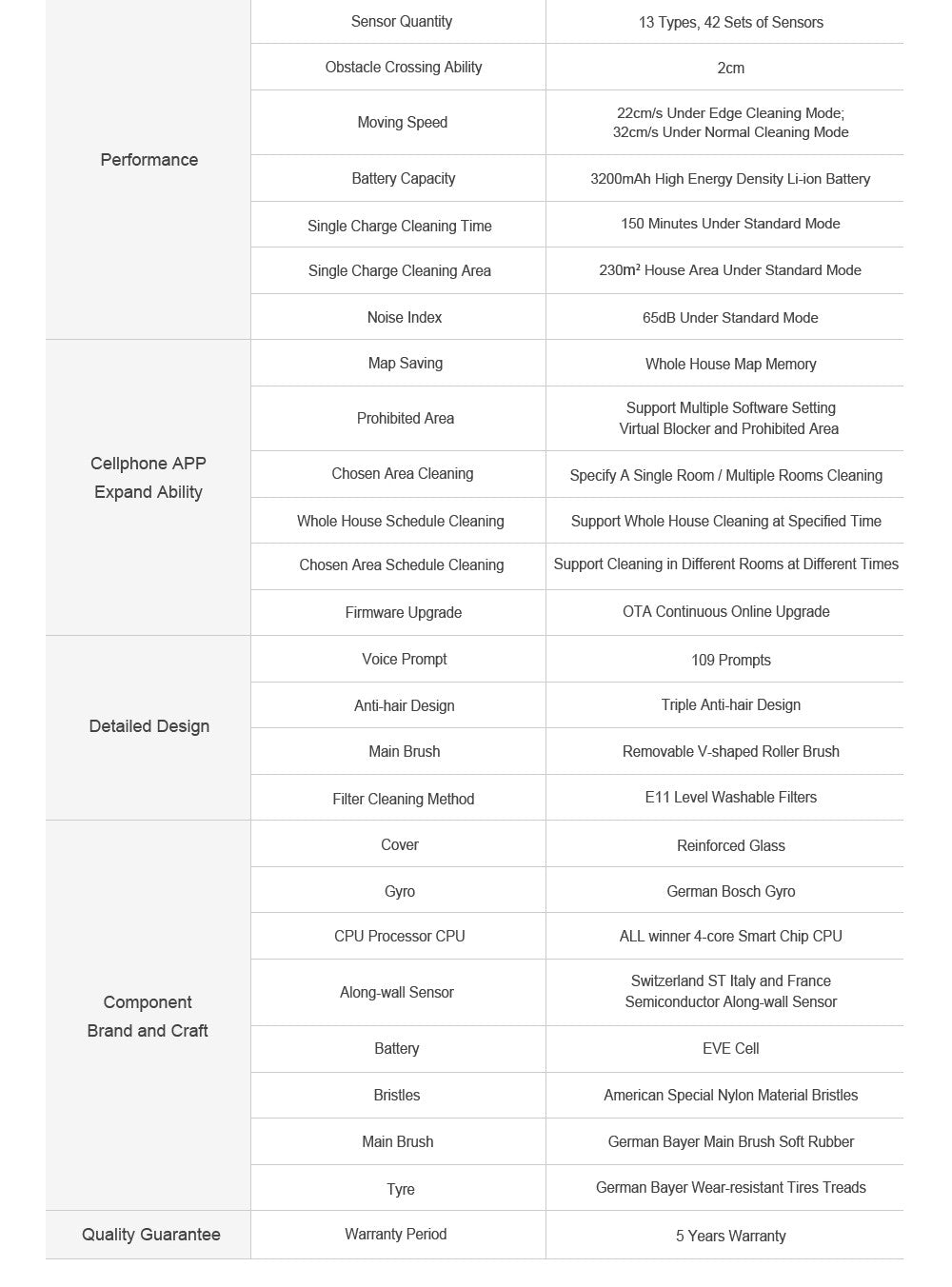 | Performance | Sensor Quantity | 13 Types, 42 Sets of Sensors |
|---|---|---|
| | Obstacle Crossing Ability | 2cm |
| | Moving Speed | 22cm/s Under Edge Cleaning Mode; 32cm/s Under Normal Cleaning Mode |
| | Battery Capacity | 3200mAh High Energy Density Li-ion Battery |
| | Single Charge Cleaning Time | 150 Minutes Under Standard Mode |
| | Single Charge Cleaning Area | 230m² House Area Under Standard Mode |
| | Noise Index | 65dB Under Standard Mode |
| Cellphone APP Expand Ability | Map Saving | Whole House Map Memory |
| | Prohibited Area | Support Multiple Software Setting Virtual Blocker and Prohibited Area |
| | Chosen Area Cleaning | Specify A Single Room / Multiple Rooms Cleaning |
| | Whole House Schedule Cleaning | Support Whole House Cleaning at Specified Time |
| | Chosen Area Schedule Cleaning | Support Cleaning in Different Rooms at Different Times |
| | Firmware Upgrade | OTA Continuous Online Upgrade |
| Detailed Design | Voice Prompt | 109 Prompts |
| | Anti-hair Design | Triple Anti-hair Design |
| | Main Brush | Removable V-shaped Roller Brush |
| | Filter Cleaning Method | E11 Level Washable Filters |
| Component Brand and Craft | Cover | Reinforced Glass |
| | Gyro | German Bosch Gyro |
| | CPU Processor CPU | ALL winner 4-core Smart Chip CPU |
| | Along-wall Sensor | Switzerland ST Italy and France Semiconductor Along-wall Sensor |
| | Battery | EVE Cell |
| | Bristles | American Special Nylon Material Bristles |
| | Main Brush | German Bayer Main Brush Soft Rubber |
| | Tyre | German Bayer Wear-resistant Tires Treads |
| Quality Guarantee | Warranty Period | 5 Years Warranty |